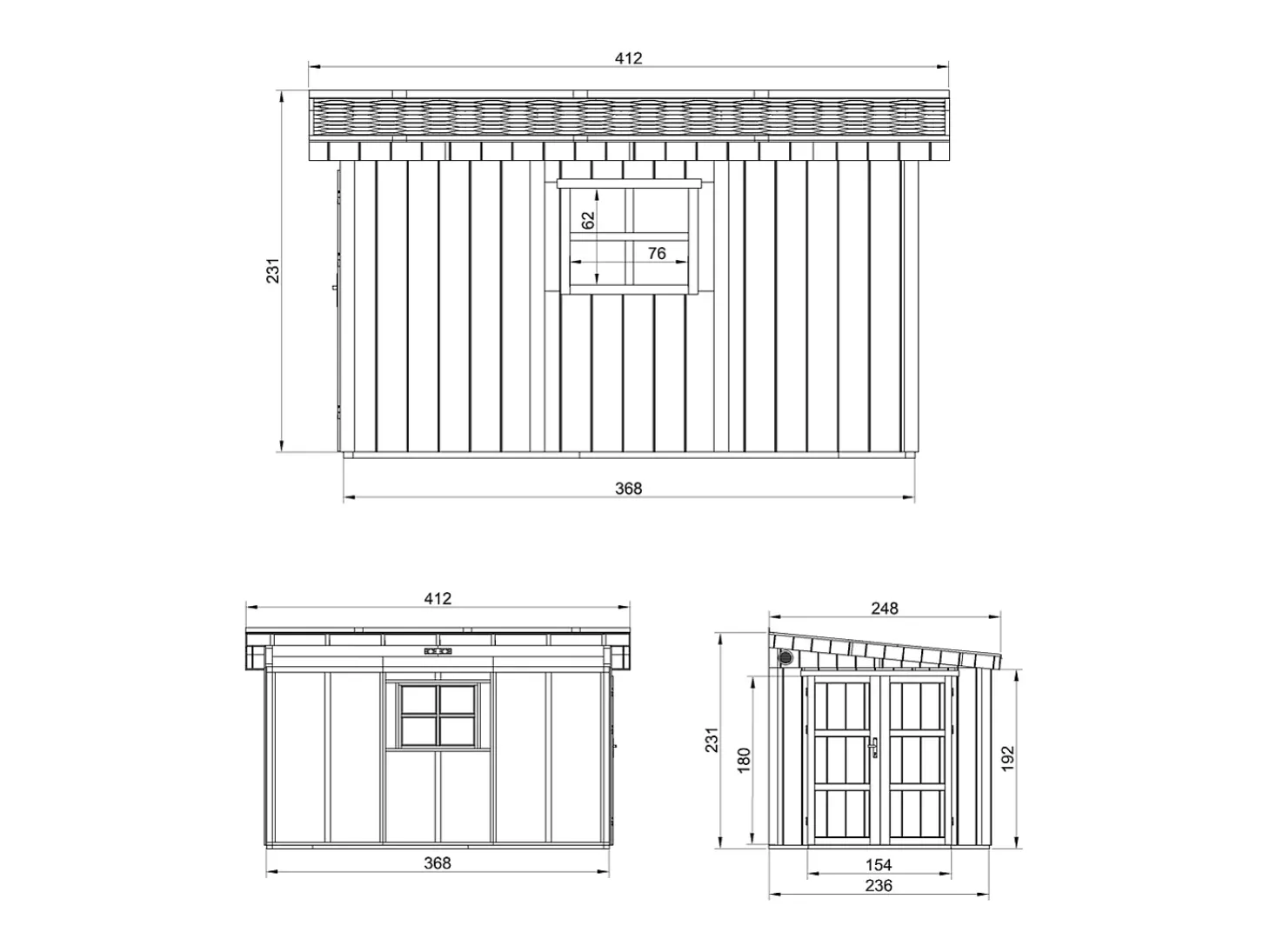 412

231

62

76

368

412

368

248

231

180

192

154

236